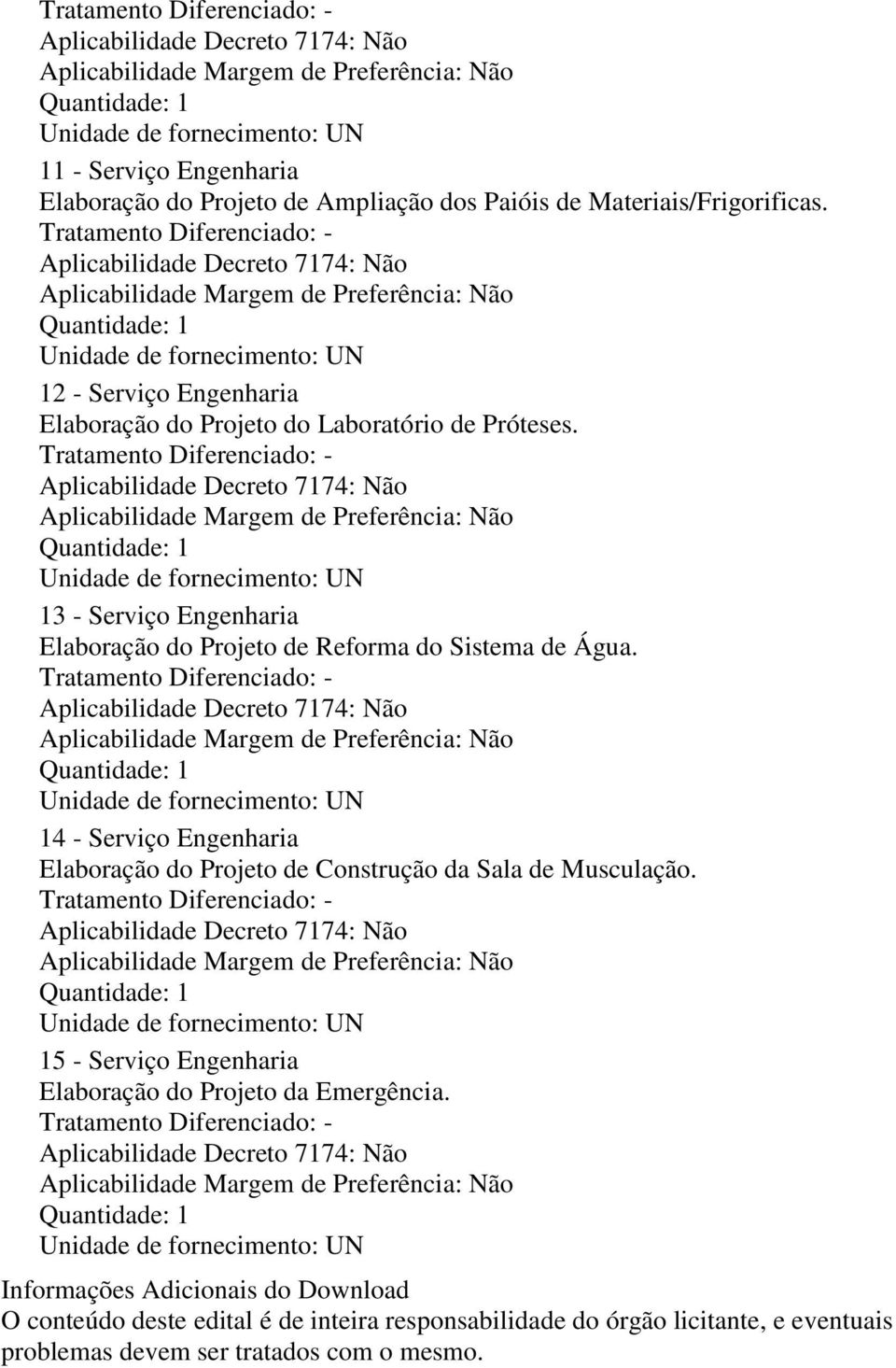 Tratamento Diferenciado: -
Aplicabilidade Decreto 7174: Não
Aplicabilidade Margem de Preferência: Não
Quantidade: 1
Unidade de fornecimento: UN

11 - Serviço Engenharia
Elaboração do Projeto de Ampliação dos Paióis de Materiais/Frigorificas.
Tratamento Diferenciado: -
Aplicabilidade Decreto 7174: Não
Aplicabilidade Margem de Preferência: Não
Quantidade: 1
Unidade de fornecimento: UN

12 - Serviço Engenharia
Elaboração do Projeto do Laboratório de Próteses.
Tratamento Diferenciado: -
Aplicabilidade Decreto 7174: Não
Aplicabilidade Margem de Preferência: Não
Quantidade: 1
Unidade de fornecimento: UN

13 - Serviço Engenharia
Elaboração do Projeto de Reforma do Sistema de Água.
Tratamento Diferenciado: -
Aplicabilidade Decreto 7174: Não
Aplicabilidade Margem de Preferência: Não
Quantidade: 1
Unidade de fornecimento: UN

14 - Serviço Engenharia
Elaboração do Projeto de Construção da Sala de Musculação.
Tratamento Diferenciado: -
Aplicabilidade Decreto 7174: Não
Aplicabilidade Margem de Preferência: Não
Quantidade: 1
Unidade de fornecimento: UN

15 - Serviço Engenharia
Elaboração do Projeto da Emergência.
Tratamento Diferenciado: -
Aplicabilidade Decreto 7174: Não
Aplicabilidade Margem de Preferência: Não
Quantidade: 1
Unidade de fornecimento: UN

Informações Adicionais do Download
O conteúdo deste edital é de inteira responsabilidade do órgão licitante, e eventuais problemas devem ser tratados com o mesmo.